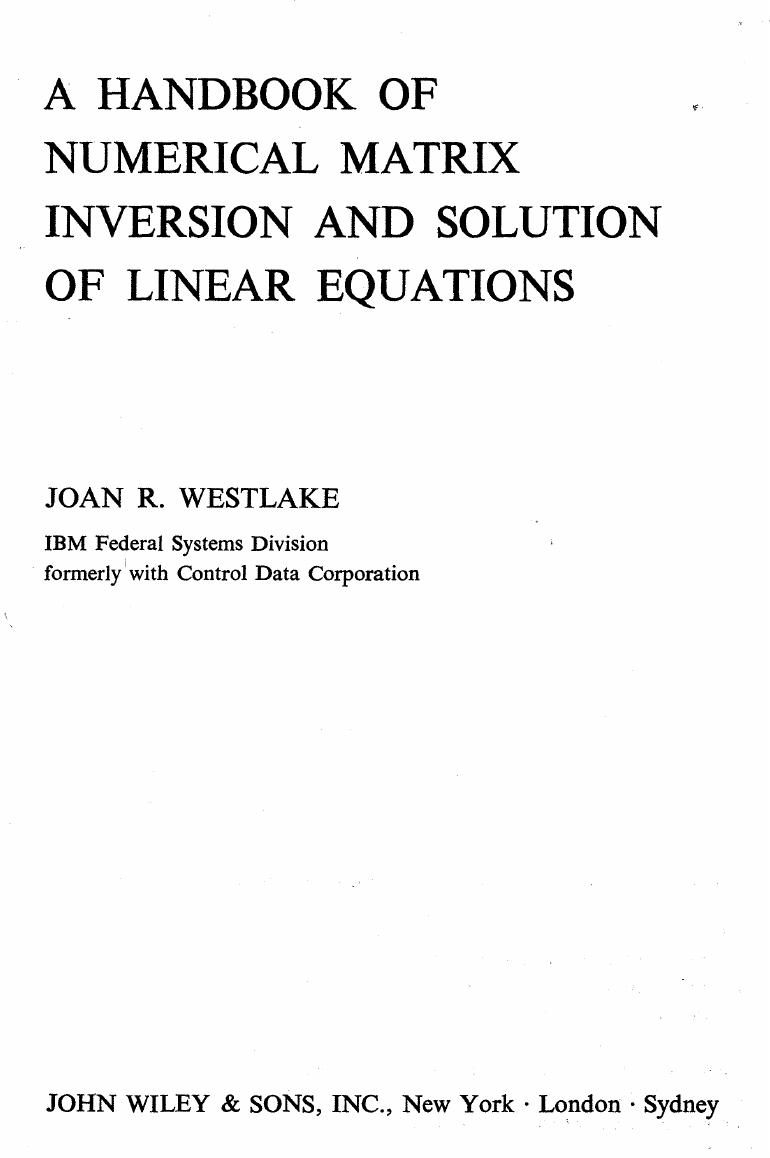 A HANDBOOK OF NUMERICAL MATRIX INVERSION AND SOLUTION OF LINEAR EQUATIONS

JOAN R. WESTLAKE

IBM Federal Systems Division
formerly with Control Data Corporation

JOHN WILEY & SONS, INC., New York · London · Sydney